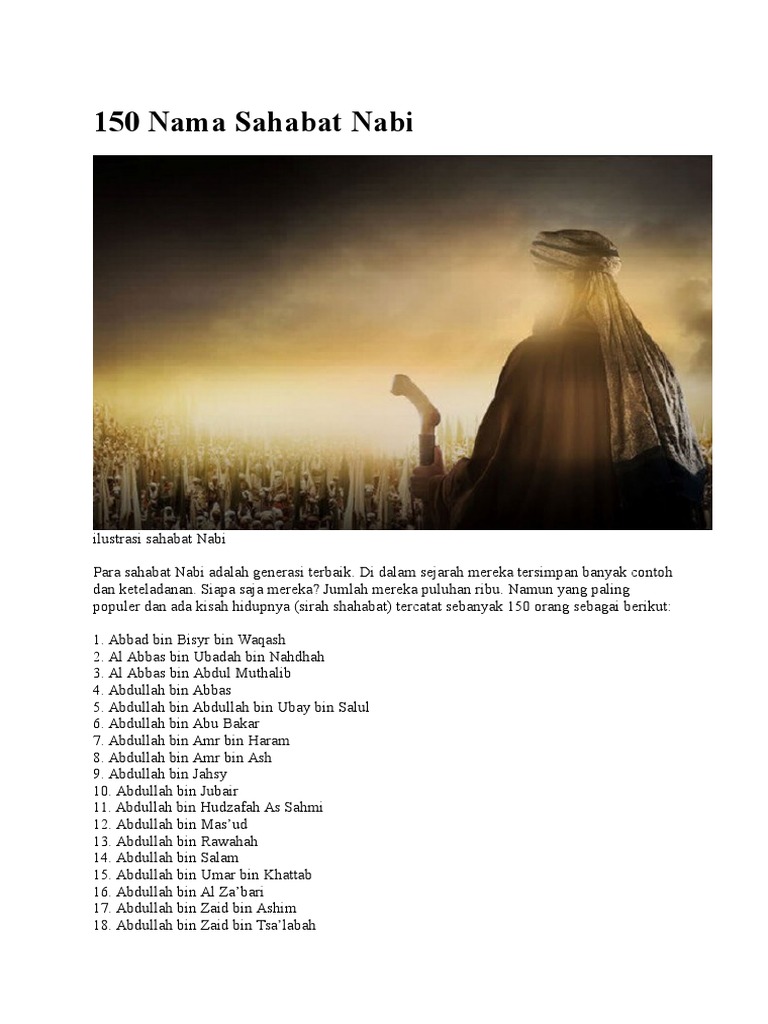 150 Nama Sahabat Nabi

ilustrasi sahabat Nabi

Para sahabat Nabi adalah generasi terbaik. Di dalam sejarah mereka tersimpan banyak contoh dan keteladanan. Siapa saja mereka? Jumlah mereka puluhan ribu. Namun yang paling populer dan ada kisah hidupnya (sirah shahabat) tercatat sebanyak 150 orang sebagai berikut:

1. Abbad bin Bisyr bin Waqash
2. Al Abbas bin Ubadah bin Nahdhah
3. Al Abbas bin Abdul Muthalib
4. Abdullah bin Abbas
5. Abdullah bin Abdullah bin Ubay bin Salul
6. Abdullah bin Abu Bakar
7. Abdullah bin Amr bin Haram
8. Abdullah bin Amr bin Ash
9. Abdullah bin Jahsy
10. Abdullah bin Jubair
11. Abdullah bin Hudzafah As Sahmi
12. Abdullah bin Mas'ud
13. Abdullah bin Rawahah
14. Abdullah bin Salam
15. Abdullah bin Umar bin Khattab
16. Abdullah bin Al Za'bari
17. Abdullah bin Zaid bin Ashim
18. Abdullah bin Zaid bin Tsa'labah